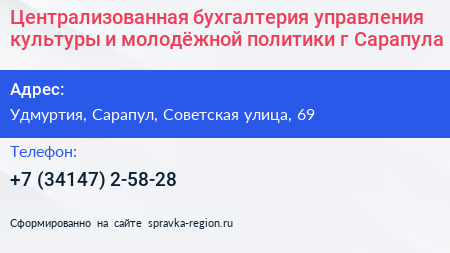 Централизованная бухгалтерия управления культуры и молодёжной политики г Сарапула

Адрес:

Удмуртия, Сарапул, Советская улица, 69

Телефон:

+7 (34147) 2-58-28

Сформированно на сайте spravka-region.ru